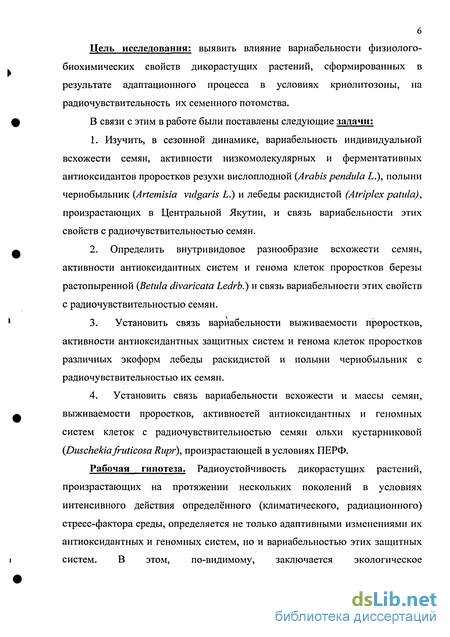 6

Цель исследования: выявить влияние вариабельности физиолого-биохимических свойств дикорастущих растений, сформированных в результате адаптационного процесса в условиях криолитозоны, на радиочувствительность их семенного потомства.

В связи с этим в работе были поставлены следующие задачи:

1. Изучить, в сезонной динамике, вариабельность индивидуальной всхожести семян, активности низкомолекулярных и ферментативных антиоксидантов проростков резухи вислоплодной (Arabis pendula L.), полыни чернобыльник (Artemisia vulgaris L.) и лебеды раскидистой (Atriplex patula), произрастающих в Центральной Якутии, и связь вариабельности этих свойств с радиочувствительностью семян.

2. Определить внутривидовое разнообразие всхожести семян, активности антиоксидантных систем и генома клеток проростков березы растопыренной (Betula divaricata Ledrb.) и связь вариабельности этих свойств с радиочувствительностью семян.

3. Установить связь вариабельности выживаемости проростков, активности антиоксидантных защитных систем и генома клеток проростков различных экоформ лебеды раскидистой и полыни чернобыльник с радиочувствительностью их семян.

4. Установить связь вариабельности всхожести и массы семян, выживаемости проростков, активностей антиоксидантных и геномных систем клеток с радиочувствительностью семян ольхи кустарниковой (Duschekia fruticosa Rupr), произрастающей в условиях ПЕРФ.

Рабочая гипотеза. Радиоустойчивость дикорастущих растений, произрастающих на протяжении нескольких поколений в условиях интенсивного действия определённого (климатического, радиационного) стресс-фактора среды, определяется не только адаптивными изменениями их антиоксидантных и геномных систем, но и вариабельностью этих защитных систем. В этом, по-видимому, заключается экологическое

dsLib.net
библиотека диссертаций